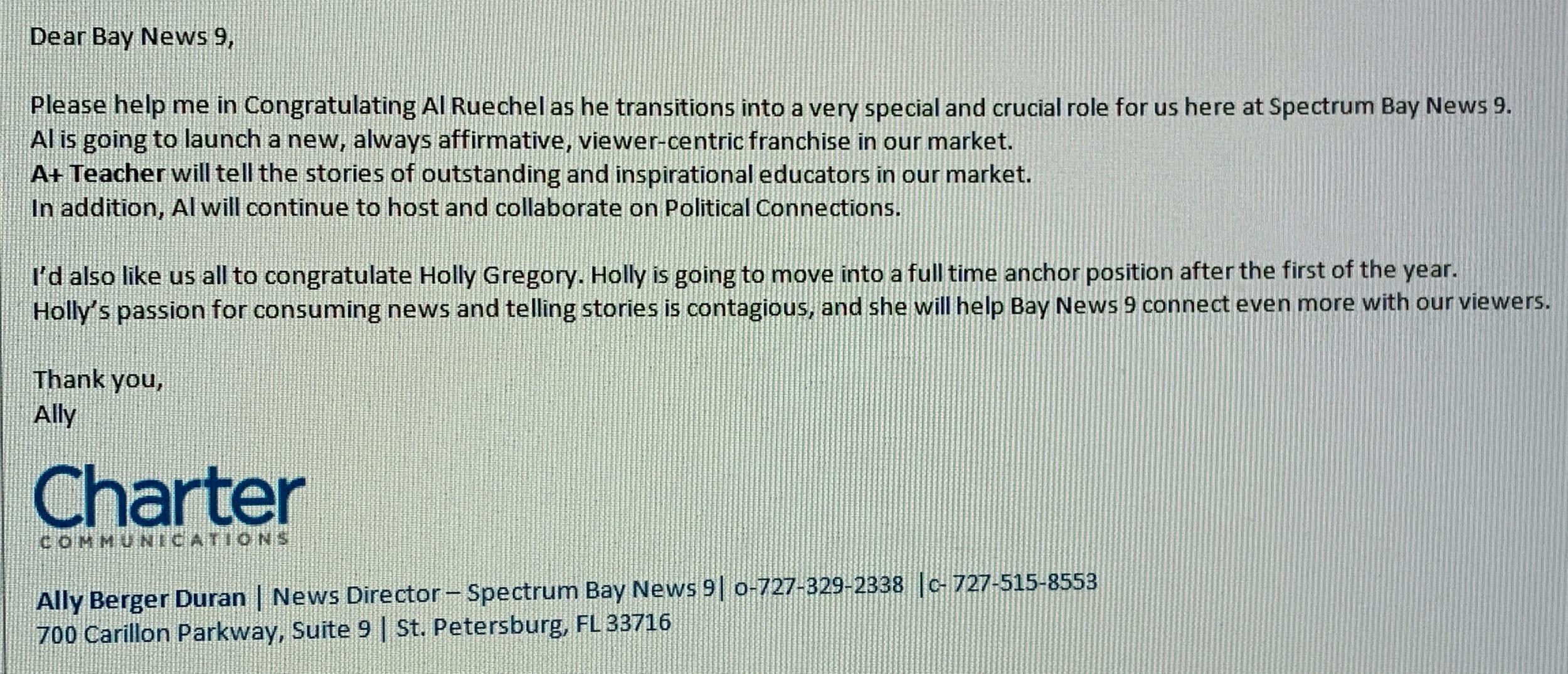 Dear Bay News 9,

Please help me in Congratulating Al Ruechel as he transitions into a very special and crucial role for us here at Spectrum Bay News 9.
Al is going to launch a new, always affirmative, viewer-centric franchise in our market.
A+ Teacher will tell the stories of outstanding and inspirational educators in our market.
In addition, Al will continue to host and collaborate on Political Connections.

I'd also like us all to congratulate Holly Gregory. Holly is going to move into a full time anchor position after the first of the year.
Holly's passion for consuming news and telling stories is contagious, and she will help Bay News 9 connect even more with our viewers.

Thank you,
Ally

Charter
COMMUNICATIONS

Ally Berger Duran | News Director – Spectrum Bay News 9| o-727-329-2338 |c- 727-515-8553
700 Carillon Parkway, Suite 9 | St. Petersburg, FL 33716